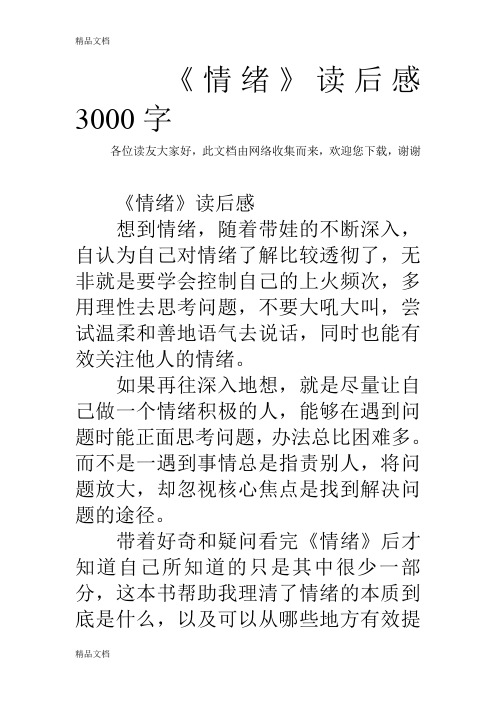 精品文档

《情绪》读后感3000字

各位读友大家好，此文档由网络收集而来，欢迎您下载，谢谢

《情绪》读后感

想到情绪，随着带娃的不断深入，自认为自己对情绪了解比较透彻了，无非就是要学会控制自己的上火频次，多用理性去思考问题，不要大吼大叫，尝试温柔和善地语气去说话，同时也能有效关注他人的情绪。

如果再往深入地想，就是尽量让自己做一个情绪积极的人，能够在遇到问题时能正面思考问题，办法总比困难多。而不是一遇到事情总是指责别人，将问题放大，却忽视核心焦点是找到解决问题的途径。

带着好奇和疑问看完《情绪》后才知道自己所知道的只是其中很少一部分，这本书帮助我理清了情绪的本质到底是什么，以及可以从哪些地方有效提

精品文档